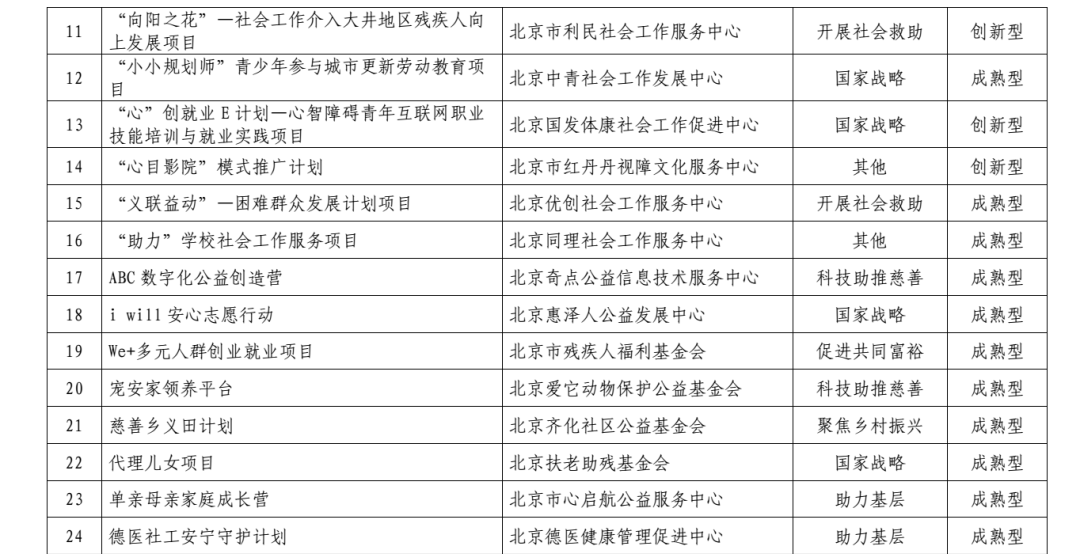 | 11 | “向阳之花”—社会工作介入大井地区残疾人向上发展项目 | 北京市利民社会工作服务中心 | 开展社会救助 | 创新型 |
|---|---|---|---|---|
| 12 | “小小规划师”青少年参与城市更新劳动教育项目 | 北京中青社会工作发展中心 | 国家战略 | 成熟型 |
| 13 | “心”创就业 E 计划—心智障碍青年互联网职业技能培训与就业实践项目 | 北京国发体康社会工作促进中心 | 国家战略 | 创新型 |
| 14 | “心目影院”模式推广计划 | 北京市红丹丹视障文化服务中心 | 其他 | 创新型 |
| 15 | “义联益动”—困难群众发展计划项目 | 北京优创社会工作服务中心 | 开展社会救助 | 成熟型 |
| 16 | “助力”学校社会工作服务项目 | 北京同理社会工作服务中心 | 其他 | 成熟型 |
| 17 | ABC 数字化公益创造营 | 北京奇点公益信息技术服务中心 | 科技助推慈善 | 成熟型 |
| 18 | i will 安心志愿行动 | 北京惠泽人公益发展中心 | 国家战略 | 成熟型 |
| 19 | We+多元人群创业就业项目 | 北京市残疾人福利基金会 | 促进共同富裕 | 成熟型 |
| 20 | 宠安家领养平台 | 北京爱它动物保护公益基金会 | 科技助推慈善 | 成熟型 |
| 21 | 慈善乡义田计划 | 北京齐化社区公益基金会 | 聚焦乡村振兴 | 成熟型 |
| 22 | 代理儿女项目 | 北京扶老助残基金会 | 国家战略 | 成熟型 |
| 23 | 单亲母亲家庭成长营 | 北京市心启航公益服务中心 | 助力基层 | 成熟型 |
| 24 | 德医社工安宁守护计划 | 北京德医健康管理促进中心 | 助力基层 | 成熟型 |